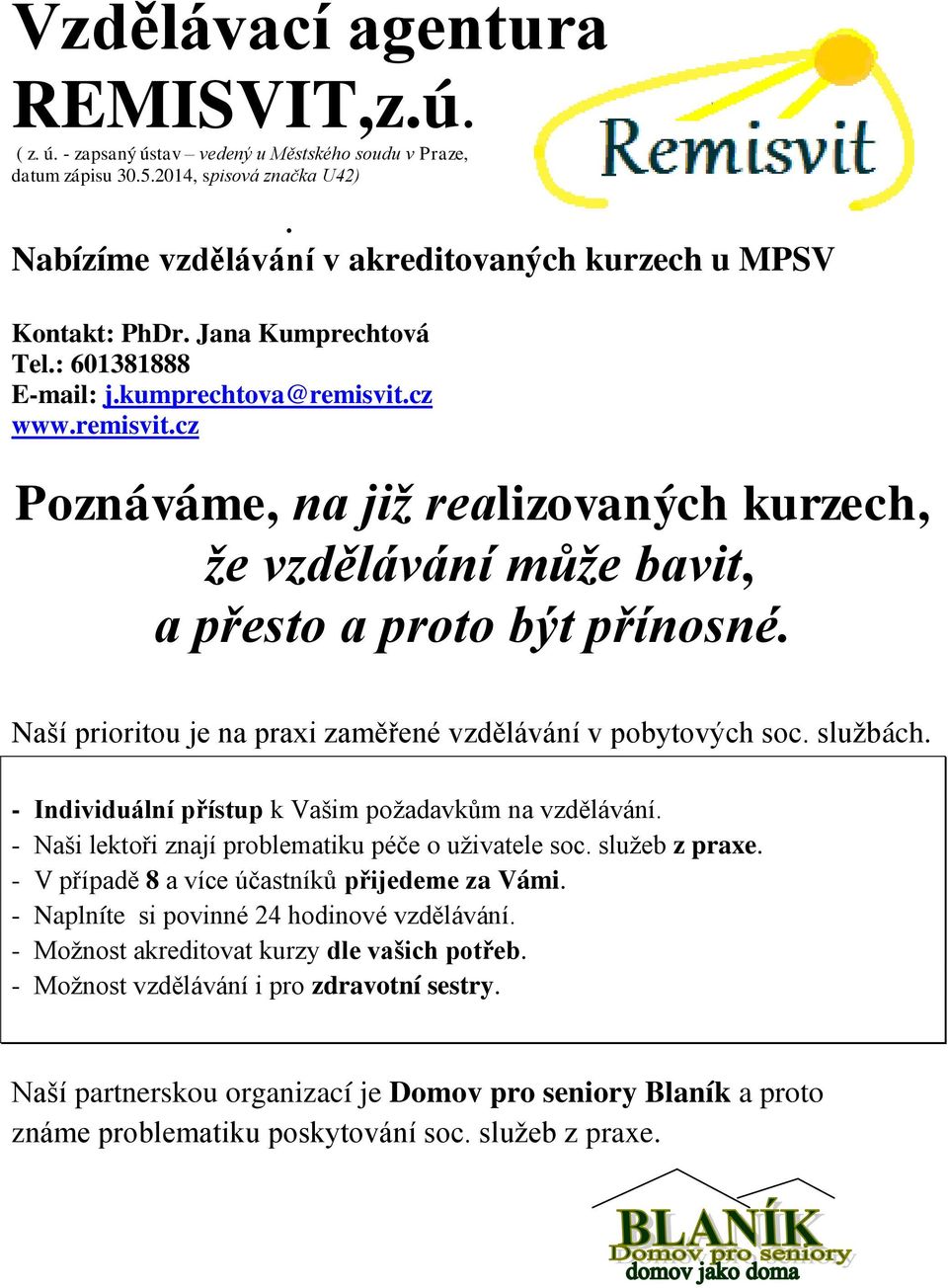 Vzdělávací agentura REMISVIT,z.ú.
( z. ú. - zapsaný ústav – vedený u Městského soudu v Praze, datum zápisu 30.5.2014, spisová značka U42)

Remisvit

.
Nabízíme vzdělávání v akreditovaných kurzech u MPSV

Kontakt: PhDr. Jana Kumprechtová
Tel.: 601381888
E-mail: j.kumprechtova@remisvit.cz
www.remisvit.cz

Poznáváme, na již realizovaných kurzech, že vzdělávání může bavit, a přesto a proto být přínosné.

Naší prioritou je na praxi zaměřené vzdělávání v pobytových soc. službách.

- Individuální přístup k Vašim požadavkům na vzdělávání.
- Naši lektoři znají problematiku péče o uživatele soc. služeb z praxe.
- V případě 8 a více účastníků přijedeme za Vámi.
- Naplníte si povinné 24 hodinové vzdělávání.
- Možnost akreditovat kurzy dle vašich potřeb.
- Možnost vzdělávání i pro zdravotní sestry.

Naší partnerskou organizací je Domov pro seniory Blaník a proto známe problematiku poskytování soc. služeb z praxe.

BLANÍK
Domov pro seniory
domov jako doma